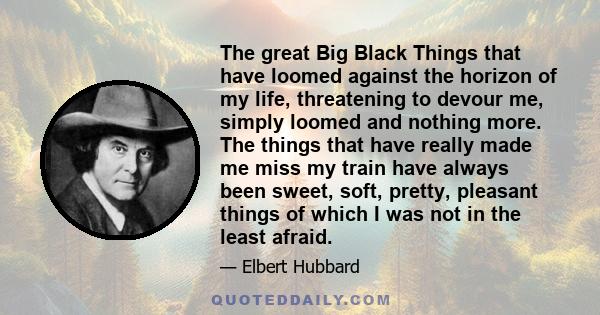 The great Big Black Things that have loomed against the horizon of my life, threatening to devour me, simply loomed and nothing more. The things that have really made me miss my train have always been sweet, soft, pretty, pleasant things of which I was not in the least afraid.

— Elbert Hubbard

QUOTEDDAILY.COM